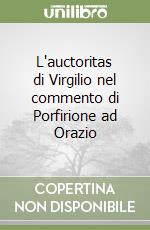 unilibro

L'auctoritas di Virgilio nel commento di Porfirione ad Orazio

COPERTINA NON DISPONIBILE